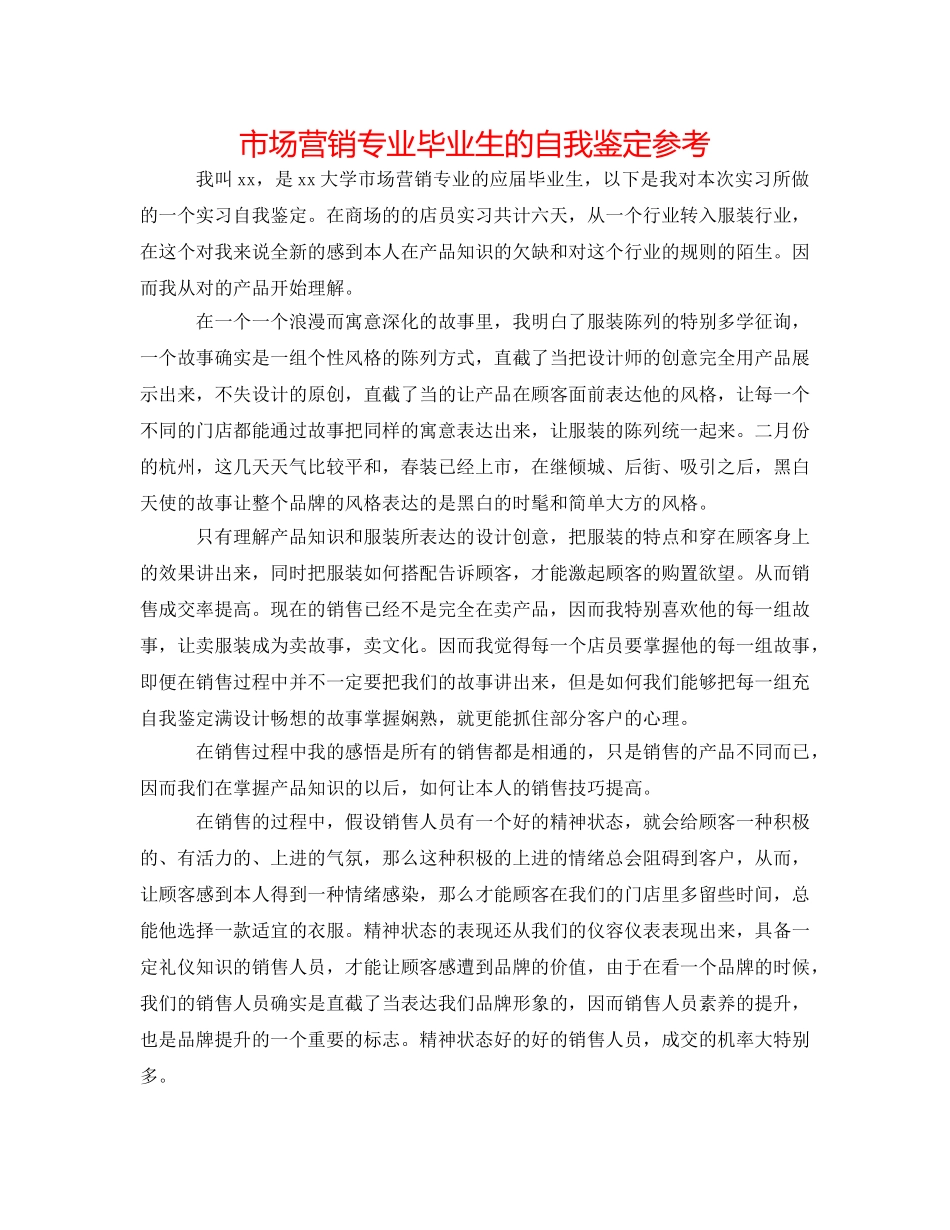 市场营销专业毕业生的自我鉴定参考

我叫xx，是xx大学市场营销专业的应届毕业生，以下是我对本次实习所做的一个实习自我鉴定。在商场的的店员实习共计六天，从一个行业转入服装行业，在这个对我来说全新的感到本人在产品知识的欠缺和对这个行业的规则的陌生。因而我从对的产品开始理解。

在一个一个浪漫而寓意深化的故事里，我明白了服装陈列的特别多学征询，一个故事确实是一组个性风格的陈列方式，直截了当把设计师的创意完全用产品展示出来，不失设计的原创，直截了当的让产品在顾客面前表达他的风格，让每一个不同的门店都能通过故事把同样的寓意表达出来，让服装的陈列统一起来。二月份的杭州，这几天天气比较平和，春装已经上市，在继倾城、后街、吸引之后，黑白天使的故事让整个品牌的风格表达的是黑白的时髦和简单大方的风格。

只有理解产品知识和服装所表达的设计创意，把服装的特点和穿在顾客身上的效果讲出来，同时把服装如何搭配告诉顾客，才能激起顾客的购置欲望。从而销售成交率提高。现在的销售已经不是完全在卖产品，因而我特别喜欢他的每一组故事，让卖服装成为卖故事，卖文化。因而我觉得每一个店员要掌握他的每一组故事，即便在销售过程中并不一定要把我们的故事讲出来，但是如何我们能够把每一组充自我鉴定满设计畅想的故事掌握娴熟，就更能抓住部分客户的心理。

在销售过程中我的感悟是所有的销售都是相通的，只是销售的产品不同而已，因而我们在掌握产品知识的以后，如何让本人的销售技巧提高。

在销售的过程中，假设销售人员有一个好的精神状态，就会给顾客一种积极的、有活力的、上进的气氛，那么这种积极的上进的情绪总会阻碍到客户，从而，让顾客感到本人得到一种情绪感染，那么才能顾客在我们的门店里多留些时间，总能他选择一款适宜的衣服。精神状态的表现还从我们的仪容仪表表现出来，具备一定礼仪知识的销售人员，才能让顾客感遭到品牌的价值，由于在看一个品牌的时候，我们的销售人员确实是直截了当表达我们品牌形象的，因而销售人员素养的提升，也是品牌提升的一个重要的标志。精神状态好的好的销售人员，成交的机率大特别多。